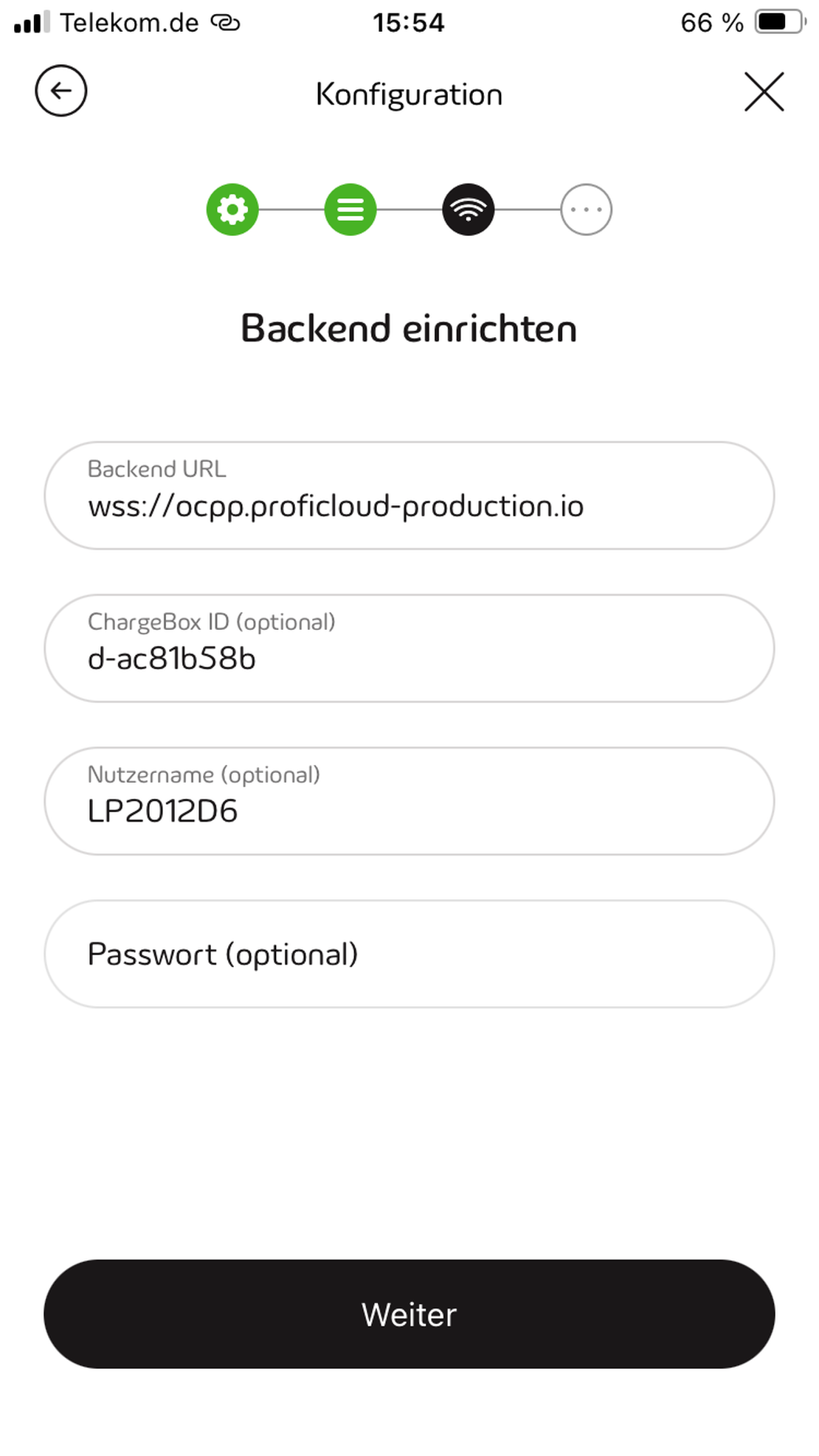 Telekom.de 15:54 66 %

Konfiguration

Backend einrichten

Backend URL
wss://ocpp.proficloud-production.io

ChargeBox ID (optional)
d-ac81b58b

Nutzername (optional)
LP2012D6

Passwort (optional)

Weiter